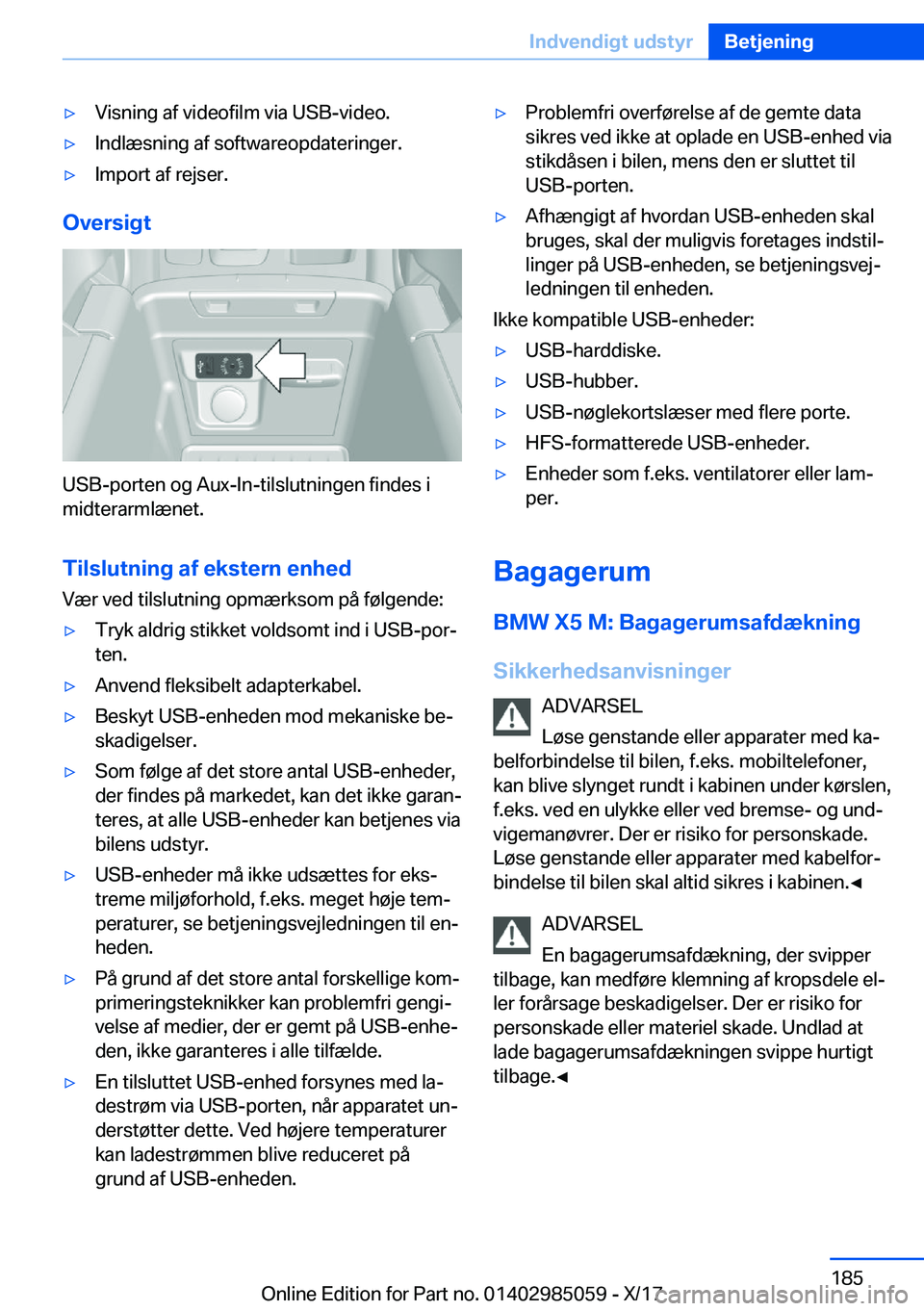 Indvendigt udstyr Betjening

▷ Visning af videofilm via USB-video.
▷ Indlæsning af softwareopdateringer.
▷ Import af rejser.

Oversigt

USB-porten og Aux-In-tilslutningen findes i midterarmlænet.

Tilslutning af ekstern enhed

Vær ved tilslutning opmærksom på følgende:

▷ Tryk aldrig stikket voldsomt ind i USB-porten.
▷ Anvend fleksibelt adapterkabel.
▷ Beskyt USB-enheden mod mekaniske beskadigelser.
▷ Som følge af det store antal USB-enheder, der findes på markedet, kan det ikke garanteres, at alle USB-enheder kan betjenes via bilens udstyr.
▷ USB-enheder må ikke udsættes for ekstreme miljøforhold, f.eks. meget høje temperaturer, se betjeningsvejledningen til enheden.
▷ På grund af det store antal forskellige komprimeringsteknikker kan problemfri gengivelse af medier, der er gemt på USB-enheden, ikke garanteres i alle tilfælde.
▷ En tilsluttet USB-enhed forsynes med ladestrøm via USB-porten, når apparatet understøtter dette. Ved højere temperaturer kan ladestrømmen blive reduceret på grund af USB-enheden.
▷ Problemfri overførelse af de gemte data sikres ved ikke at oplade en USB-enhed via stikdåsen i bilen, mens den er sluttet til USB-porten.
▷ Afhængigt af hvordan USB-enheden skal bruges, skal der muligvis foretages indstillinger på USB-enheden, se betjeningsvejledningen til enheden.

Ikke kompatible USB-enheder:

▷ USB-harddiske.
▷ USB-hubber.
▷ USB-nøglekortslæser med flere porte.
▷ HFS-formatterede USB-enheder.
▷ Enheder som f.eks. ventilatorer eller lamper.

Bagagerum

BMW X5 M: Bagagerumsafdækning

Sikkerhedsanvisninger

ADVARSEL
Løse genstande eller apparater med kabelforbindelse til bilen, f.eks. mobiltelefoner, kan blive slynget rundt i kabinen under kørslen, f.eks. ved en ulykke eller ved bremse- og undvigemanøvrer. Der er risiko for personskade. Løse genstande eller apparater med kabelforbindelse til bilen skal altid sikres i kabinen.◄

ADVARSEL
En bagagerumsafdækning, der svipper tilbage, kan medføre klemning af kropsdele eller forårsage beskadigelser. Der er risiko for personskade eller materiel skade. Undlad at lade bagagerumsafdækningen svippe hurtigt tilbage.◄

185

Online Edition for Part no. 01402985059 - X/17 carmanualsonline.info